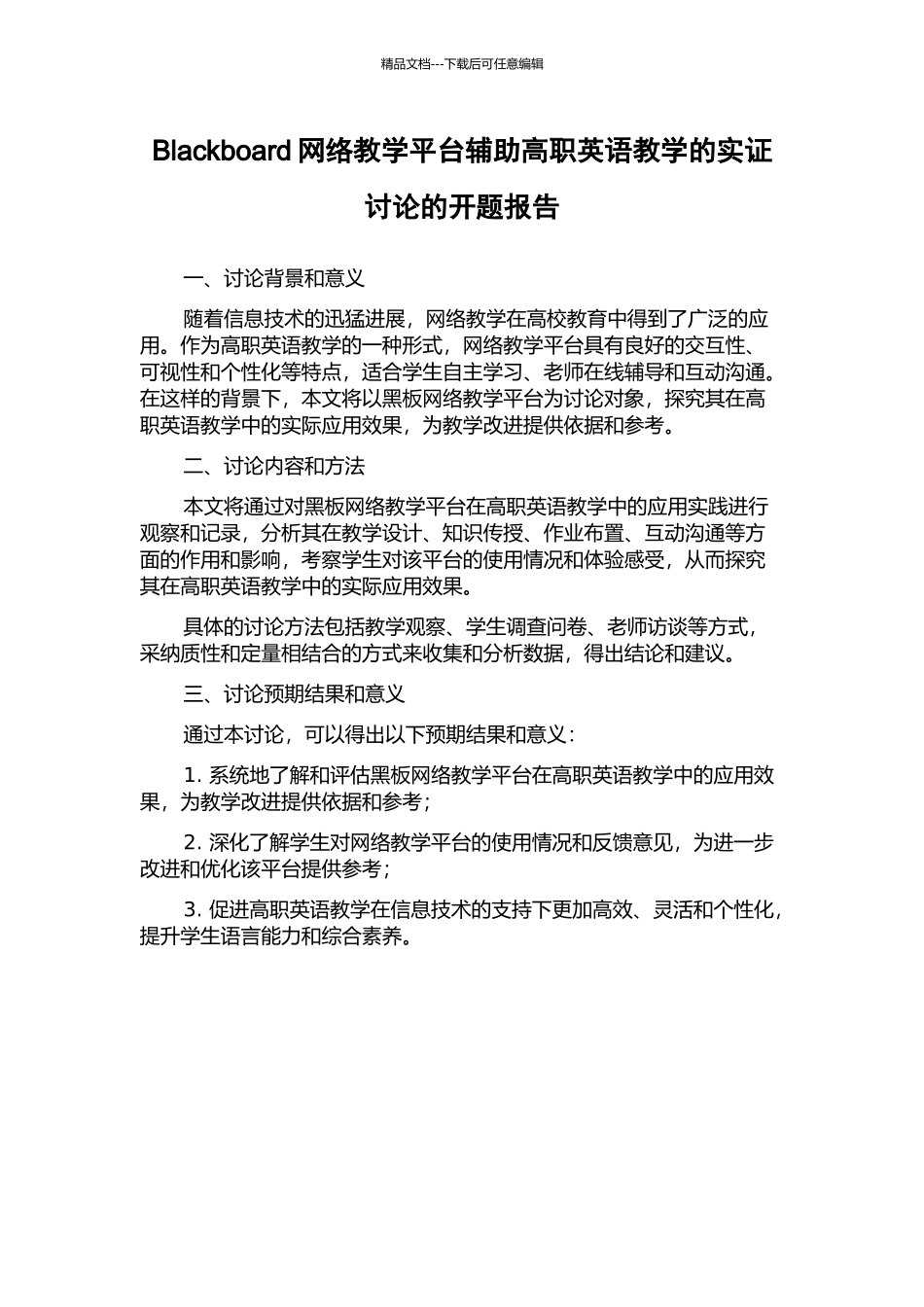 精品文档---下载后可任意编辑

Blackboard 网络教学平台辅助高职英语教学的实证讨论的开题报告

一、讨论背景和意义

随着信息技术的迅猛进展，网络教学在高校教育中得到了广泛的应用。作为高职英语教学的一种形式，网络教学平台具有良好的交互性、可视性和个性化等特点，适合学生自主学习、老师在线辅导和互动沟通。在这样的背景下，本文将以黑板网络教学平台为讨论对象，探究其在高职英语教学中的实际应用效果，为教学改进提供依据和参考。

二、讨论内容和方法

本文将通过对黑板网络教学平台在高职英语教学中的应用实践进行观察和记录，分析其在教学设计、知识传授、作业布置、互动沟通等方面的作用和影响，考察学生对该平台的使用情况和体验感受，从而探究其在高职英语教学中的实际应用效果。

具体的讨论方法包括教学观察、学生调查问卷、老师访谈等方式，采纳质性和定量相结合的方式来收集和分析数据，得出结论和建议。

三、讨论预期结果和意义

通过本讨论，可以得出以下预期结果和意义：

1. 系统地了解和评估黑板网络教学平台在高职英语教学中的应用效果，为教学改进提供依据和参考；

2. 深化了解学生对网络教学平台的使用情况和反馈意见，为进一步改进和优化该平台提供参考；

3. 促进高职英语教学在信息技术的支持下更加高效、灵活和个性化，提升学生语言能力和综合素养。